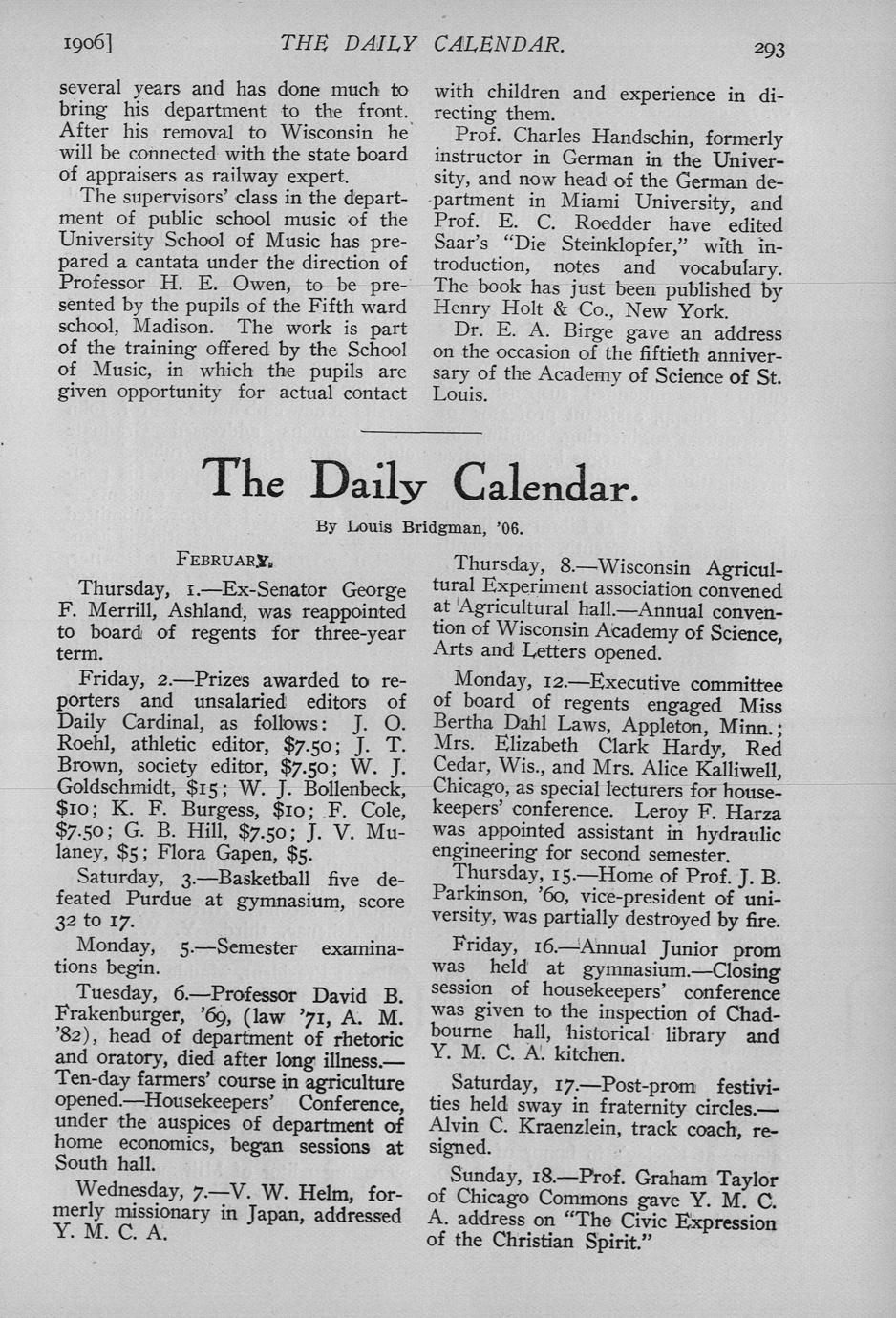 1906] THE DAILY CALENDAR. 293

several years and has done much to bring his department to the front. After his removal to Wisconsin he will be connected with the state board of appraisers as railway expert.

The supervisors' class in the department of public school music of the University School of Music has prepared a cantata under the direction of Professor H. E. Owen, to be presented by the pupils of the Fifth ward school, Madison. The work is part of the training offered by the School of Music, in which the pupils are given opportunity for actual contact with children and experience in directing them.

Prof. Charles Handschin, formerly instructor in German in the University, and now head of the German department in Miami University, and Prof. E. C. Roedder have edited Saar's "Die Steinklopfer," with introduction, notes and vocabulary. The book has just been published by Henry Holt & Co., New York.

Dr. E. A. Birge gave an address on the occasion of the fiftieth anniversary of the Academy of Science of St. Louis.

The Daily Calendar.

By Louis Bridgman, '06.

FEBRUARY.

Thursday, 1.—Ex-Senator George F. Merrill, Ashland, was reappointed to board of regents for three-year term.

Friday, 2.—Prizes awarded to reporters and unsalaried editors of Daily Cardinal, as follows: J. O. Roehl, athletic editor, $7.50; J. T. Brown, society editor, $7.50; W. J. Goldschmidt, $15; W. J. Bollenbeck, $10; K. F. Burgess, $10; F. Cole, $7.50; G. B. Hill, $7.50; J. V. Mulaney, $5; Flora Gapen, $5.

Saturday, 3.—Basketball five defeated Purdue at gymnasium, score 32 to 17.

Monday, 5.—Semester examinations begin.

Tuesday, 6.—Professor David B. Frakenburger, '69, (law '71, A. M. '82), head of department of rhetoric and oratory, died after long illness.—Ten-day farmers' course in agriculture opened.—Housekeepers' Conference, under the auspices of department of home economics, began sessions at South hall.

Wednesday, 7.—V. W. Helm, formerly missionary in Japan, addressed Y. M. C. A.

Thursday, 8.—Wisconsin Agricultural Experiment association convened at Agricultural hall.—Annual convention of Wisconsin Academy of Science, Arts and Letters opened.

Monday, 12.—Executive committee of board of regents engaged Miss Bertha Dahl Laws, Appleton, Minn.; Mrs. Elizabeth Clark Hardy, Red Cedar, Wis., and Mrs. Alice Kalliwell, Chicago, as special lecturers for housekeepers' conference. Leroy F. Harza was appointed assistant in hydraulic engineering for second semester.

Thursday, 15.—Home of Prof. J. B. Parkinson, '60, vice-president of university, was partially destroyed by fire.

Friday, 16.—Annual Junior prom was held at gymnasium.—Closing session of housekeepers' conference was given to the inspection of Chadbourne hall, historical library and Y. M. C. A. kitchen.

Saturday, 17.—Post-prom festivities held sway in fraternity circles.—Alvin C. Kraenzlein, track coach, resigned.

Sunday, 18.—Prof. Graham Taylor of Chicago Commons gave Y. M. C. A. address on "The Civic Expression of the Christian Spirit."